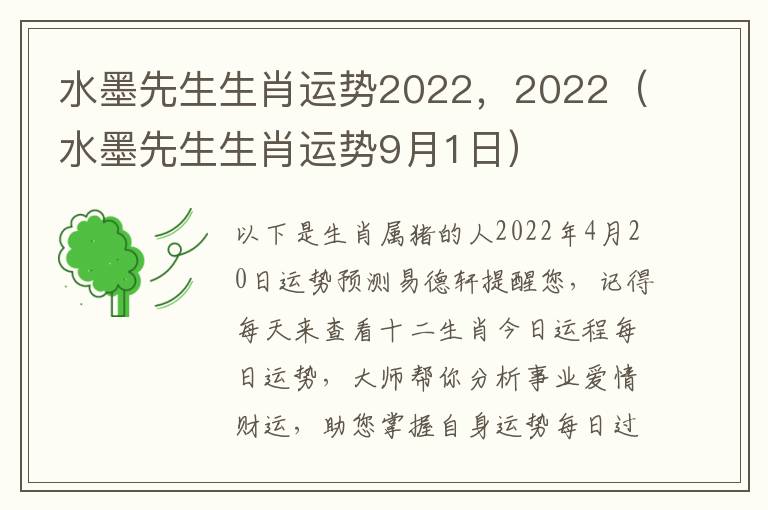 水墨先生生肖运势2022，2022（水墨先生生肖运势9月1日）

以下是生肖属猪的人2022年4月20日运势预测易德轩提醒您，记得每天来查看十二生肖今日运程每日运势，大师帮你分析事业爱情财运，助您掌握自身运势每日过